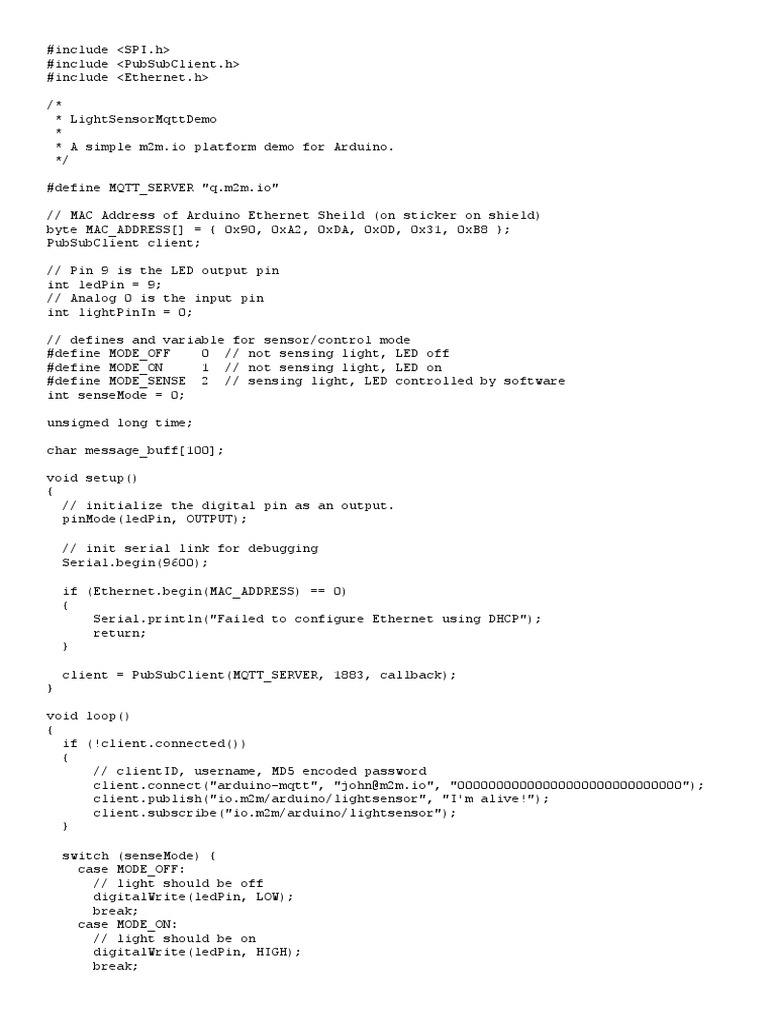 #include <SPI.h>
#include <PubSubClient.h>
#include <Ethernet.h>

/*
 * LightSensorMqttDemo
 *
 * A simple m2m.io platform demo for Arduino.
 */

#define MQTT_SERVER "q.m2m.io"

// MAC Address of Arduino Ethernet Sheild (on sticker on shield)
byte MAC_ADDRESS[] = { 0x90, 0xA2, 0xDA, 0x0D, 0x31, 0xB8 };
PubSubClient client;

// Pin 9 is the LED output pin
int ledPin = 9;
// Analog 0 is the input pin
int lightPinIn = 0;

// defines and variable for sensor/control mode
#define MODE_OFF    0  // not sensing light, LED off
#define MODE_ON     1  // not sensing light, LED on
#define MODE_SENSE  2  // sensing light, LED controlled by software
int senseMode = 0;

unsigned long time;

char message_buff[100];

void setup()
{
  // initialize the digital pin as an output.
  pinMode(ledPin, OUTPUT);

  // init serial link for debugging
  Serial.begin(9600);

  if (Ethernet.begin(MAC_ADDRESS) == 0)
  {
      Serial.println("Failed to configure Ethernet using DHCP");
      return;
  }

  client = PubSubClient(MQTT_SERVER, 1883, callback);
}

void loop()
{
  if (!client.connected())
  {
      // clientID, username, MD5 encoded password
      client.connect("arduino-mqtt", "john@m2m.io", "00000000000000000000000000000");
      client.publish("io.m2m/arduino/lightsensor", "I'm alive!");
      client.subscribe("io.m2m/arduino/lightsensor");
  }

  switch (senseMode) {
    case MODE_OFF:
      // light should be off
      digitalWrite(ledPin, LOW);
      break;
    case MODE_ON:
      // light should be on
      digitalWrite(ledPin, HIGH);
      break;